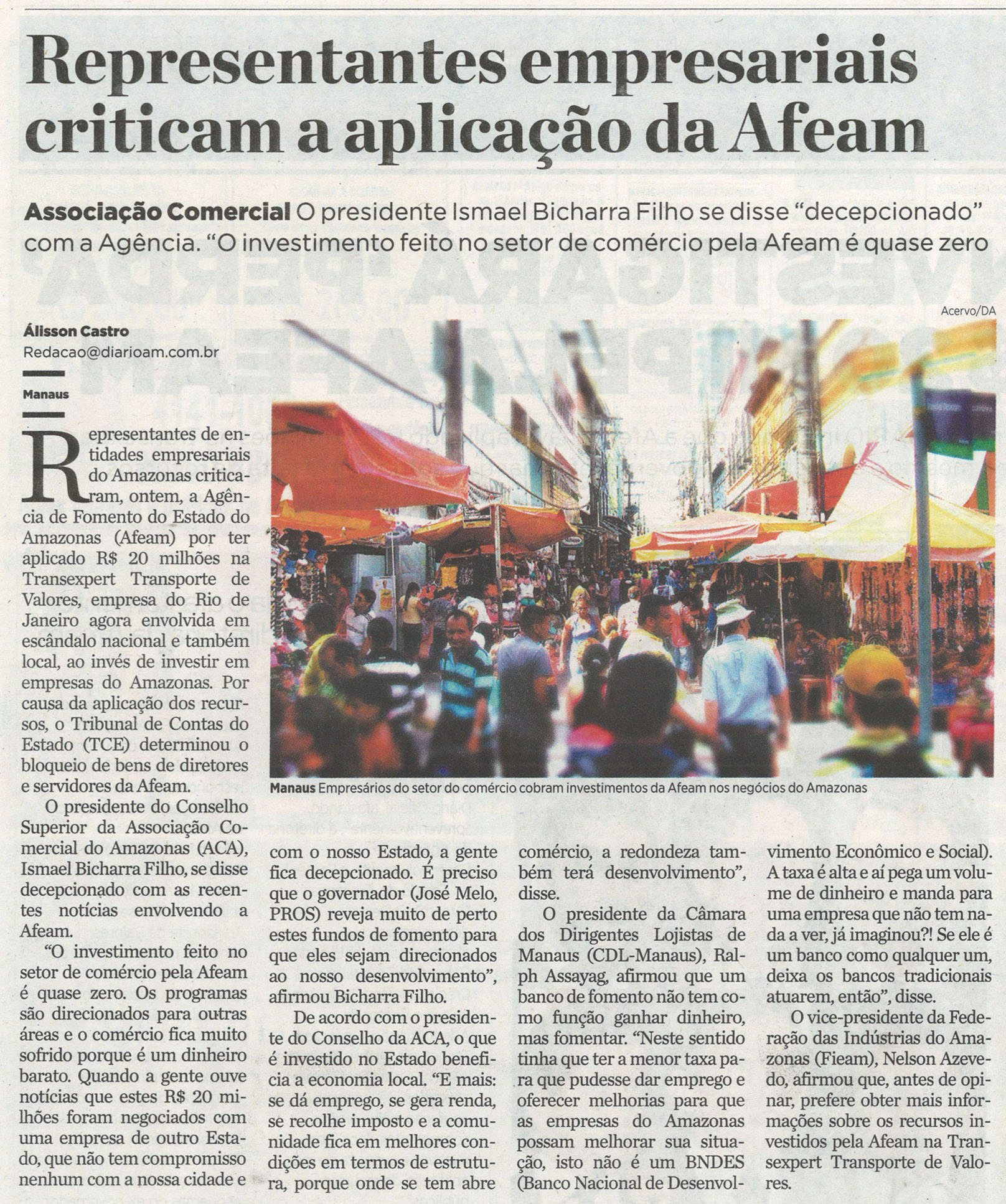 Representantes empresariais criticam a aplicação da Afeam

Associação Comercial O presidente Ismael Bicharra Filho se disse "decepcionado" com a Agência. "O investimento feito no setor de comércio pela Afeam é quase zero

Álisson Castro
Redacao@diarioam.com.br

Manaus

Acervo/DA

Manaus Empresários do setor do comércio cobram investimentos da Afeam nos negócios do Amazonas

Representantes de entidades empresariais do Amazonas criticaram, ontem, a Agência de Fomento do Estado do Amazonas (Afeam) por ter aplicado R$ 20 milhões na Transexpert Transporte de Valores, empresa do Rio de Janeiro agora envolvida em escândalo nacional e também local, ao invés de investir em empresas do Amazonas. Por causa da aplicação dos recursos, o Tribunal de Contas do Estado (TCE) determinou o bloqueio de bens de diretores e servidores da Afeam.

O presidente do Conselho Superior da Associação Comercial do Amazonas (ACA), Ismael Bicharra Filho, se disse decepcionado com as recentes notícias envolvendo a Afeam.

"O investimento feito no setor de comércio pela Afeam é quase zero. Os programas são direcionados para outras áreas e o comércio fica muito sofrido porque é um dinheiro barato. Quando a gente ouve notícias que estes R$ 20 milhões foram negociados com uma empresa de outro Estado, que não tem compromisso nenhum com a nossa cidade e com o nosso Estado, a gente fica decepcionado. É preciso que o governador (José Melo, PROS) reveja muito de perto estes fundos de fomento para que eles sejam direcionados ao nosso desenvolvimento", afirmou Bicharra Filho.

De acordo com o presidente do Conselho da ACA, o que é investido no Estado beneficia a economia local. "E mais: se dá emprego, se gera renda, se recolhe imposto e a comunidade fica em melhores condições em termos de estrutura, porque onde se tem abre comércio, a redondeza também terá desenvolvimento", disse.

O presidente da Câmara dos Dirigentes Lojistas de Manaus (CDL-Manaus), Ralph Assayag, afirmou que um banco de fomento não tem como função ganhar dinheiro, mas fomentar. "Neste sentido tinha que ter a menor taxa para que pudesse dar emprego e oferecer melhorias para que as empresas do Amazonas possam melhorar sua situação, isto não é um BNDES (Banco Nacional de Desenvolvimento Econômico e Social). A taxa é alta e aí pega um volume de dinheiro e manda para uma empresa que não tem nada a ver, já imaginou?! Se ele é um banco como qualquer um, deixa os bancos tradicionais atuarem, então", disse.

O vice-presidente da Federação das Indústrias do Amazonas (Fieam), Nelson Azevedo, afirmou que, antes de opinar, prefere obter mais informações sobre os recursos investidos pela Afeam na Transexpert Transporte de Valores.